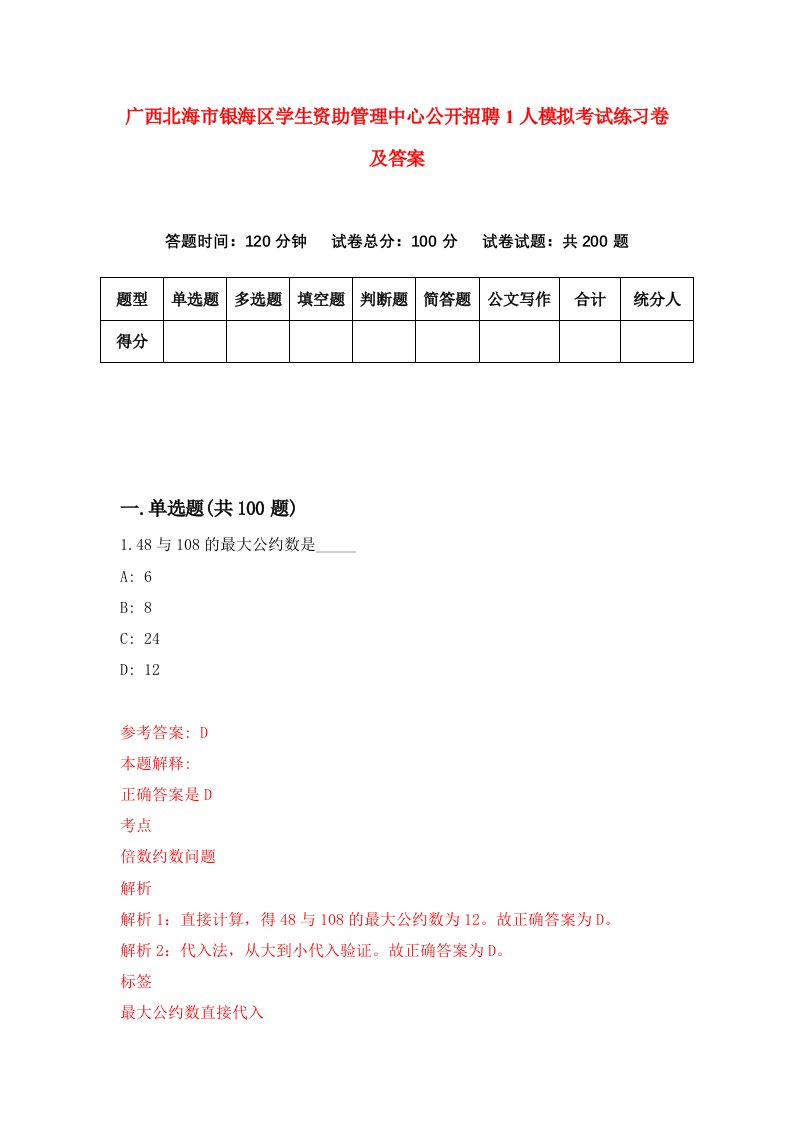 广西北海市银海区学生资助管理中心公开招聘1人模拟考试练习卷及答案

答题时间：120分钟　试卷总分：100分　试卷试题：共200题

| 题型 | 单选题 | 多选题 | 填空题 | 判断题 | 简答题 | 公文写作 | 合计 | 统分人 |
|---|---|---|---|---|---|---|---|---|
| 得分 | | | | | | | | |

一.单选题(共100题)

1.48与108的最大公约数是_____

A: 6

B: 8

C: 24

D: 12

参考答案: D

本题解释:

正确答案是D

考点

倍数约数问题

解析

解析1：直接计算，得48与108的最大公约数为12。故正确答案为D。

解析2：代入法，从大到小代入验证。故正确答案为D。

标签

最大公约数直接代入